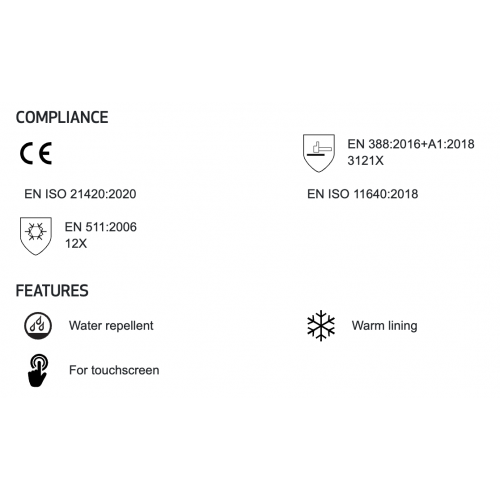 COMPLIANCE

CE

EN ISO 21420:2020

EN 511:2006
12X

EN 388:2016+A1:2018
3121X

EN ISO 11640:2018

FEATURES

Water repellent

For touchscreen

Warm lining